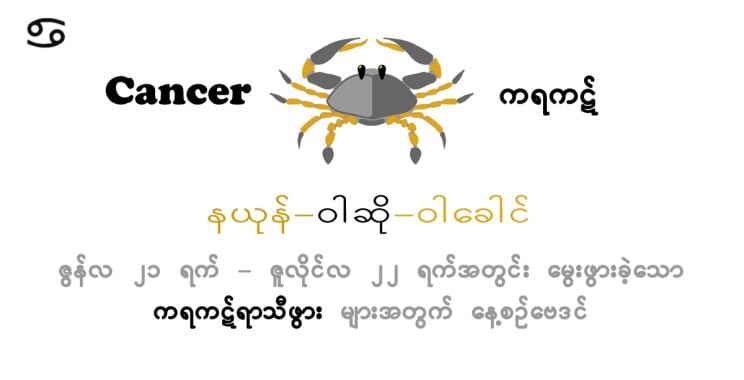 ♋

Cancer ကရကဋ်

နယုန်–ဝါဆို–ဝါခေါင်

ဇွန်လ ၂၁ ရက် – ဇူလိုင်လ ၂၂ ရက်အတွင်း မွေးဖွားခဲ့သော ကရကဋ်ရာသီဖွား များအတွက် နေ့စဉ်ဗေဒင်